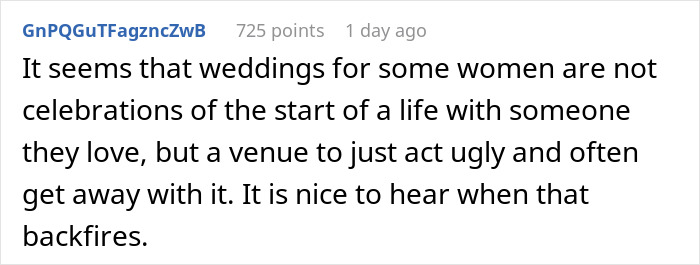 GnPQGuTFagzncZwB 725 points 1 day ago

It seems that weddings for some women are not celebrations of the start of a life with someone they love, but a venue to just act ugly and often get away with it. It is nice to hear when that backfires.